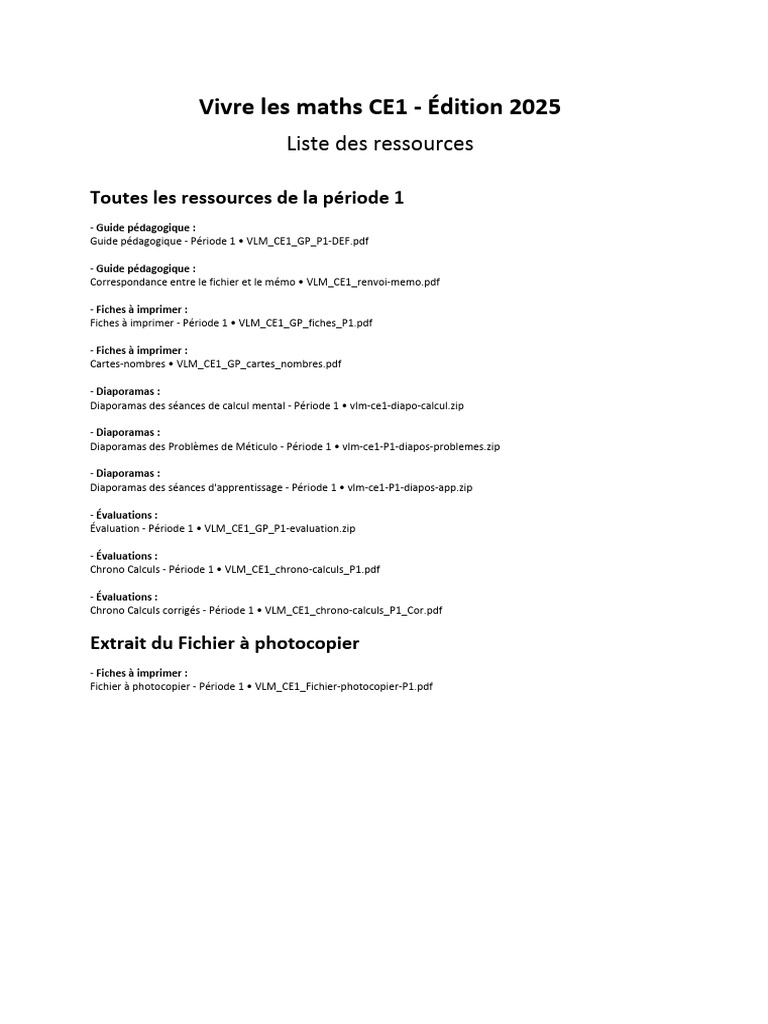 Vivre les maths CE1 - Édition 2025
Liste des ressources

Toutes les ressources de la période 1

- Guide pédagogique :
Guide pédagogique - Période 1 • VLM_CE1_GP_P1-DEF.pdf

- Guide pédagogique :
Correspondance entre le fichier et le mémo • VLM_CE1_renvoi-memo.pdf

- Fiches à imprimer :
Fiches à imprimer - Période 1 • VLM_CE1_GP_fiches_P1.pdf

- Fiches à imprimer :
Cartes-nombres • VLM_CE1_GP_cartes_nombres.pdf

- Diaporamas :
Diaporamas des séances de calcul mental - Période 1 • vlm-ce1-diapo-calcul.zip

- Diaporamas :
Diaporamas des Problèmes de Méticulo - Période 1 • vlm-ce1-P1-diapos-problemes.zip

- Diaporamas :
Diaporamas des séances d'apprentissage - Période 1 • vlm-ce1-P1-diapos-app.zip

- Évaluations :
Évaluation - Période 1 • VLM_CE1_GP_P1-evaluation.zip

- Évaluations :
Chrono Calculs - Période 1 • VLM_CE1_chrono-calculs_P1.pdf

- Évaluations :
Chrono Calculs corrigés - Période 1 • VLM_CE1_chrono-calculs_P1_Cor.pdf

Extrait du Fichier à photocopier

- Fiches à imprimer :
Fichier à photocopier - Période 1 • VLM_CE1_Fichier-photocopier-P1.pdf